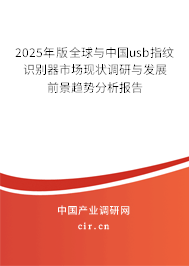 2025年版全球与中国usb指纹识别器市场现状调研与发展前景趋势分析报告

中国产业调研网
cir.cn